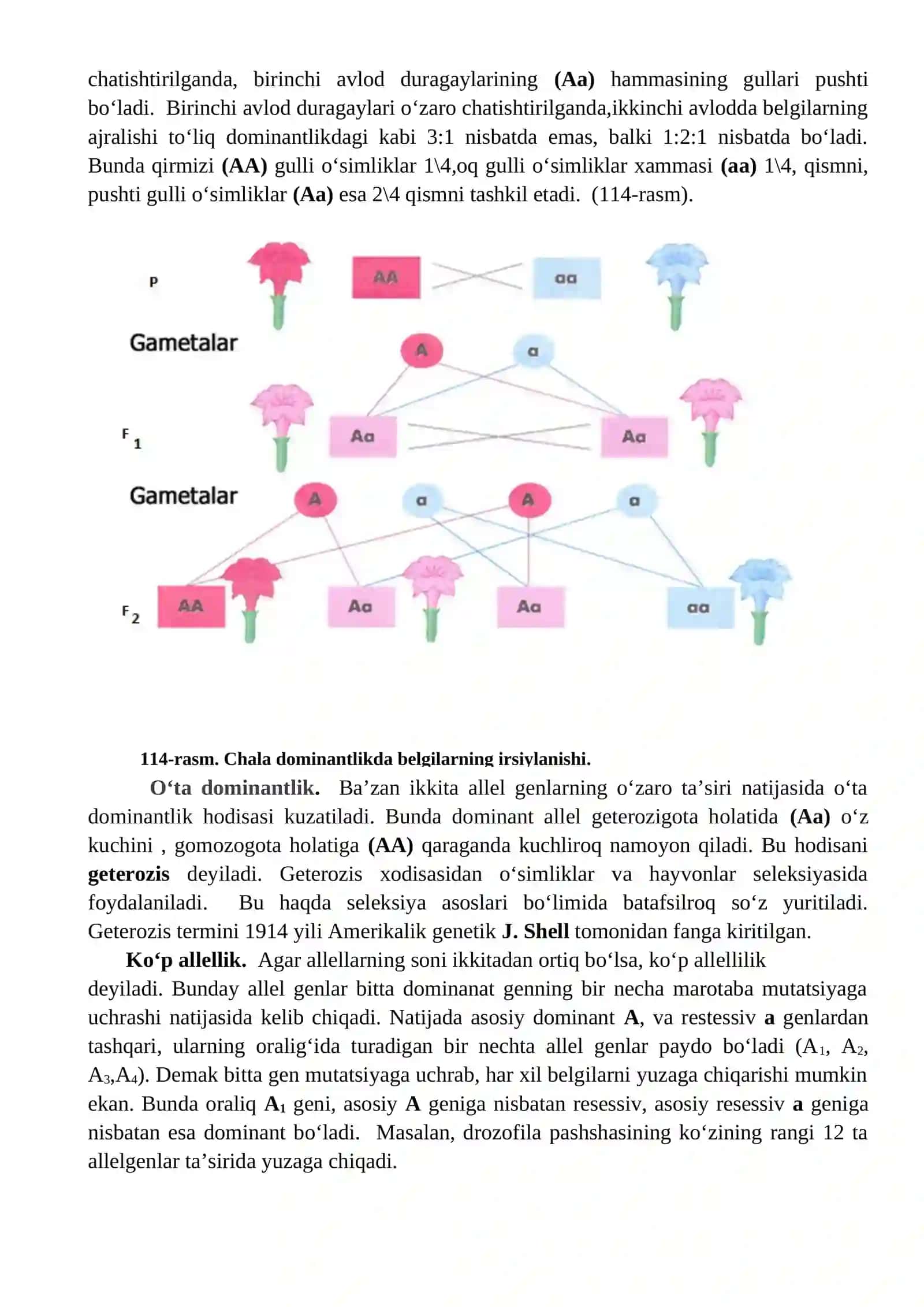 chatishtirilganda, birinchi avlod duragaylarining (Aa) hammasining gullari pushti bo‘ladi. Birinchi avlod duragaylari o‘zaro chatishtirilganda,ikkinchi avlodda belgilarning ajralishi to‘liq dominantlikdagi kabi 3:1 nisbatda emas, balki 1:2:1 nisbatda bo‘ladi. Bunda qirmizi (AA) gulli o‘simliklar 1\4,oq gulli o‘simliklar xammasi (aa) 1\4, qismni, pushti gulli o‘simliklar (Aa) esa 2\4 qismni tashkil etadi. (114-rasm).

P
AA
aa
Gametalar
A
a
F 1
Aa
Aa
Gametalar
A
a
A
a
F 2
AA
Aa
Aa
aa

114-rasm. Chala dominantlikda belgilarning irsiylanishi.

O‘ta dominantlik. Ba’zan ikkita allel genlarning o‘zaro ta’siri natijasida o‘ta dominantlik hodisasi kuzatiladi. Bunda dominant allel geterozigota holatida (Aa) o‘z kuchini , gomozogota holatiga (AA) qaraganda kuchliroq namoyon qiladi. Bu hodisani geterozis deyiladi. Geterozis xodisasidan o‘simliklar va hayvonlar seleksiyasida foydalaniladi. Bu haqda seleksiya asoslari bo‘limida batafsilroq so‘z yuritiladi. Geterozis termini 1914 yili Amerikalik genetik J. Shell tomonidan fanga kiritilgan.

Ko‘p allellik. Agar allellarning soni ikkitadan ortiq bo‘lsa, ko‘p allellilik deyiladi. Bunday allel genlar bitta dominanat genning bir necha marotaba mutatsiyaga uchrashi natijasida kelib chiqadi. Natijada asosiy dominant A, va restessiv a genlardan tashqari, ularning oralig‘ida turadigan bir nechta allel genlar paydo bo‘ladi ($A_1$, $A_2$, $A_3$,$A_4$). Demak bitta gen mutatsiyaga uchrab, har xil belgilarni yuzaga chiqarishi mumkin ekan. Bunda oraliq $A_1$ geni, asosiy A geniga nisbatan resessiv, asosiy resessiv a geniga nisbatan esa dominant bo‘ladi. Masalan, drozofila pashshasining ko‘zining rangi 12 ta allelgenlar ta’sirida yuzaga chiqadi.